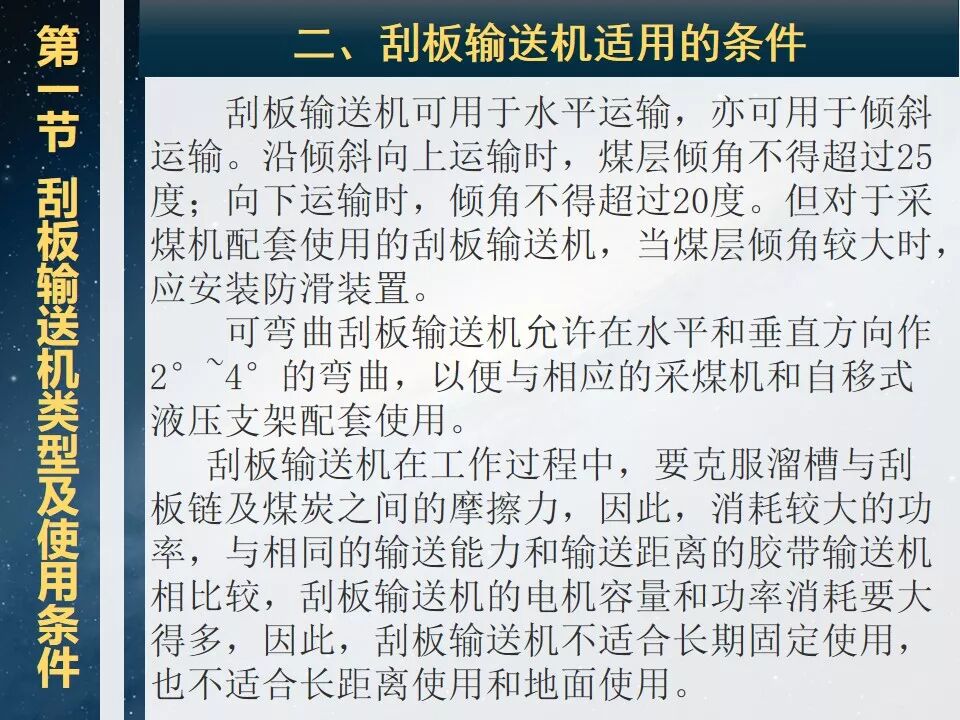 第一节 刮板输送机类型及使用条件

二、刮板输送机适用的条件

刮板输送机可用于水平运输，亦可用于倾斜运输。沿倾斜向上运输时，煤层倾角不得超过25度；向下运输时，倾角不得超过20度。但对于采煤机配套使用的刮板输送机，当煤层倾角较大时，应安装防滑装置。

可弯曲刮板输送机允许在水平和垂直方向作2°~4°的弯曲，以便与相应的采煤机和自移式液压支架配套使用。

刮板输送机在工作过程中，要克服溜槽与刮板链及煤炭之间的摩擦力，因此，消耗较大的功率，与相同的输送能力和输送距离的胶带输送机相比较，刮板输送机的电机容量和功率消耗要大得多，因此，刮板输送机不适合长期固定使用，也不适合长距离使用和地面使用。